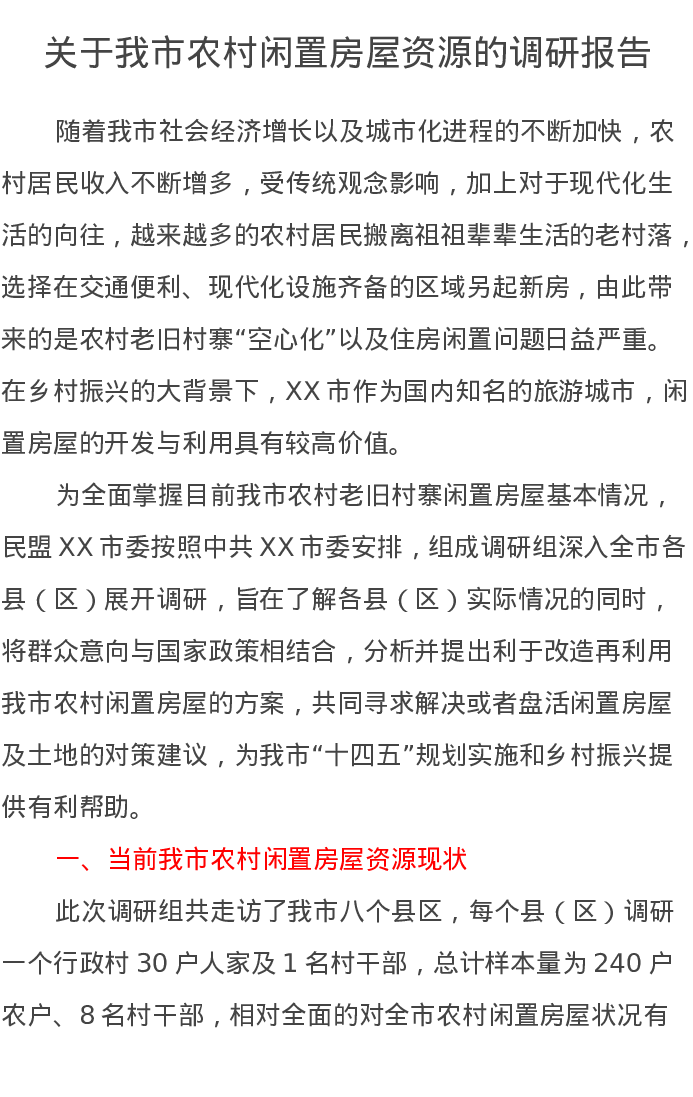 关于我市农村闲置房屋资源的调研报告

随着我市社会经济增长以及城市化进程的不断加快，农村居民收入不断增多，受传统观念影响，加上对于现代化生活的向往，越来越多的农村居民搬离祖祖辈辈生活的老村落，选择在交通便利、现代化设施齐备的区域另起新房，由此带来的是农村老旧村寨“空心化”以及住房闲置问题日益严重。在乡村振兴的大背景下，XX 市作为国内知名的旅游城市，闲置房屋的开发与利用具有较高价值。

为全面掌握目前我市农村老旧村寨闲置房屋基本情况，民盟 XX 市委按照中共 XX 市委安排，组成调研组深入全市各县（区）展开调研，旨在了解各县（区）实际情况的同时，将群众意向与国家政策相结合，分析并提出利于改造再利用我市农村闲置房屋的方案，共同寻求解决或者盘活闲置房屋及土地的对策建议，为我市“十四五”规划实施和乡村振兴提供有利帮助。

一、当前我市农村闲置房屋资源现状

此次调研组共走访了我市八个县区，每个县（区）调研一个行政村 30 户人家及 1 名村干部，总计样本量为 240 户农户、8 名村干部，相对全面的对全市农村闲置房屋状况有